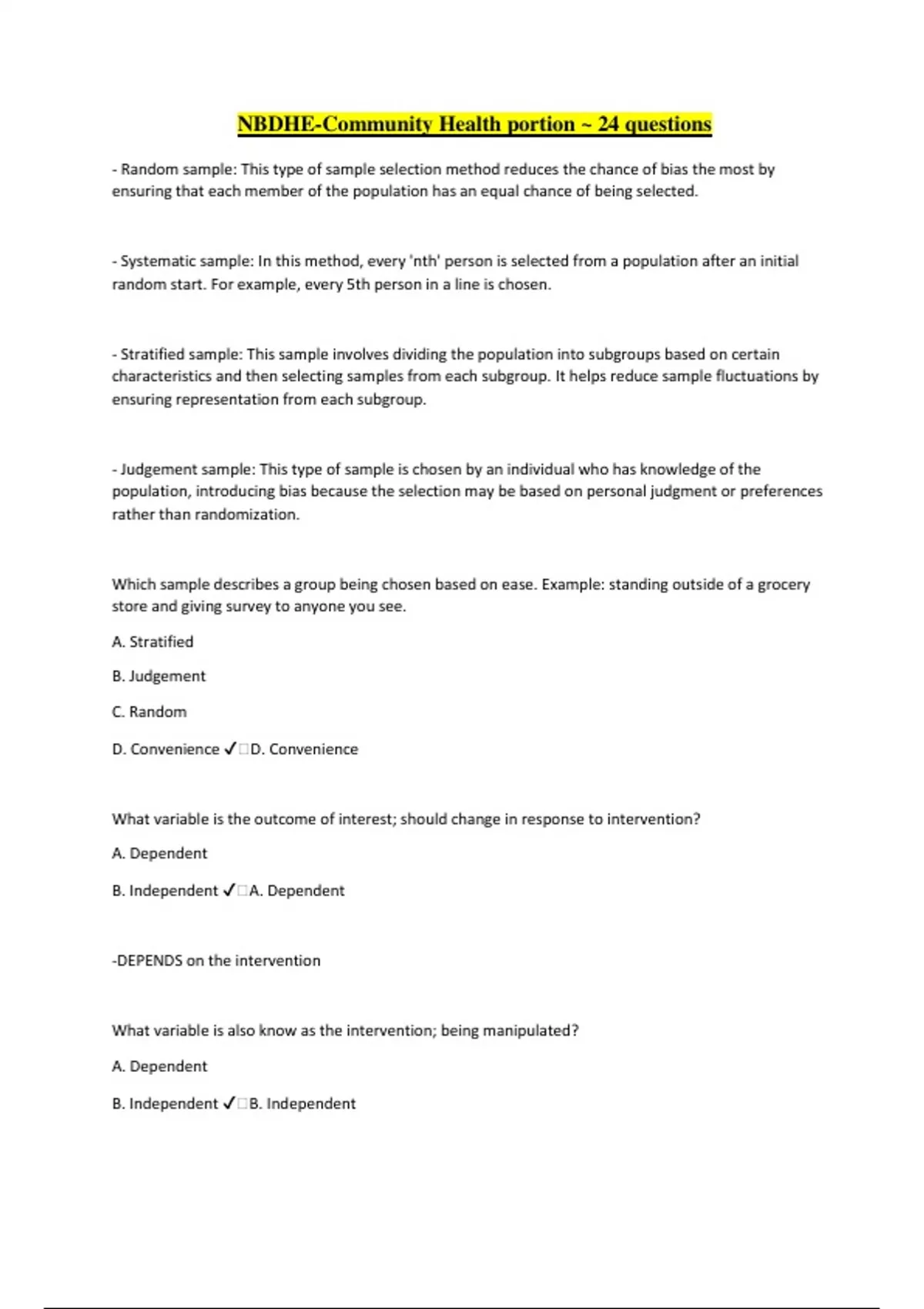 NBDHE-Community Health portion ~ 24 questions

- Random sample: This type of sample selection method reduces the chance of bias the most by ensuring that each member of the population has an equal chance of being selected.

- Systematic sample: In this method, every 'nth' person is selected from a population after an initial random start. For example, every 5th person in a line is chosen.

- Stratified sample: This sample involves dividing the population into subgroups based on certain characteristics and then selecting samples from each subgroup. It helps reduce sample fluctuations by ensuring representation from each subgroup.

- Judgement sample: This type of sample is chosen by an individual who has knowledge of the population, introducing bias because the selection may be based on personal judgment or preferences rather than randomization.

Which sample describes a group being chosen based on ease. Example: standing outside of a grocery store and giving survey to anyone you see.

A. Stratified

B. Judgement

C. Random

D. Convenience ✓□D. Convenience

What variable is the outcome of interest; should change in response to intervention?

A. Dependent

B. Independent ✓□A. Dependent

-DEPENDS on the intervention

What variable is also know as the intervention; being manipulated?

A. Dependent

B. Independent ✓□B. Independent